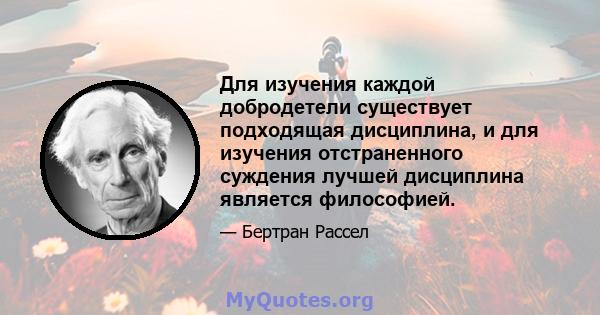 Для изучения каждой добродетели существует подходящая дисциплина, и для изучения отстраненного суждения лучшей дисциплина является философией.

— Бертран Рассел

MyQuotes.org